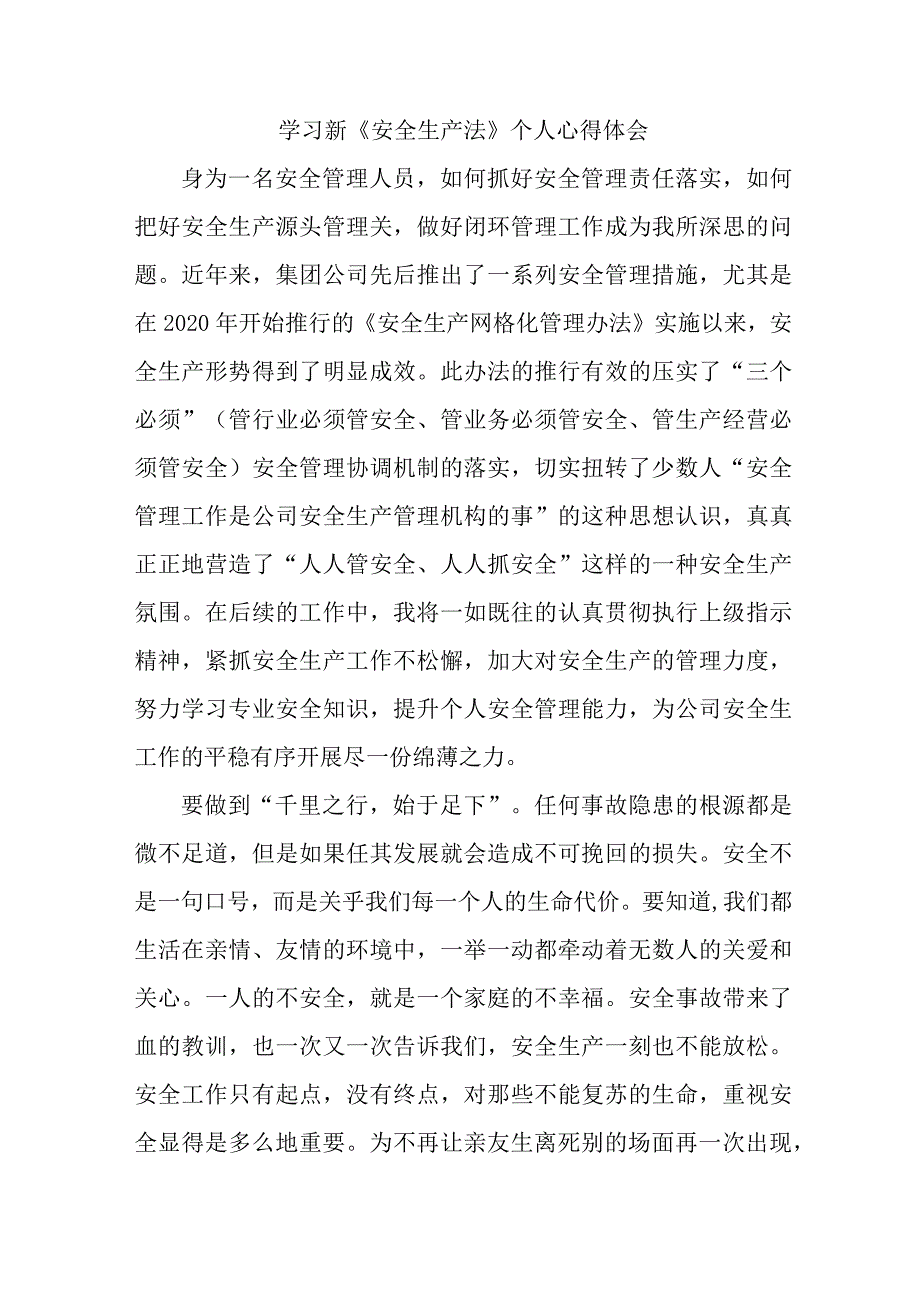 学习新《安全生产法》个人心得体会

身为一名安全管理人员，如何抓好安全管理责任落实，如何把好安全生产源头管理关，做好闭环管理工作成为我所深思的问题。近年来，集团公司先后推出了一系列安全管理措施，尤其是在2020年开始推行的《安全生产网格化管理办法》实施以来，安全生产形势得到了明显成效。此办法的推行有效的压实了“三个必须”（管行业必须管安全、管业务必须管安全、管生产经营必须管安全）安全管理协调机制的落实，切实扭转了少数人“安全管理工作是公司安全生产管理机构的事”的这种思想认识，真真正正地营造了“人人管安全、人人抓安全”这样的一种安全生产氛围。在后续的工作中，我将一如既往的认真贯彻执行上级指示精神，紧抓安全生产工作不松懈，加大对安全生产的管理力度，努力学习专业安全知识，提升个人安全管理能力，为公司安全生工作的平稳有序开展尽一份绵薄之力。

要做到“千里之行，始于足下”。任何事故隐患的根源都是微不足道，但是如果任其发展就会造成不可挽回的损失。安全不是一句口号，而是关乎我们每一个人的生命代价。要知道,我们都生活在亲情、友情的环境中，一举一动都牵动着无数人的关爱和关心。一人的不安全，就是一个家庭的不幸福。安全事故带来了血的教训，也一次又一次告诉我们，安全生产一刻也不能放松。安全工作只有起点，没有终点，对那些不能复苏的生命，重视安全显得是多么地重要。为不再让亲友生离死别的场面再一次出现，